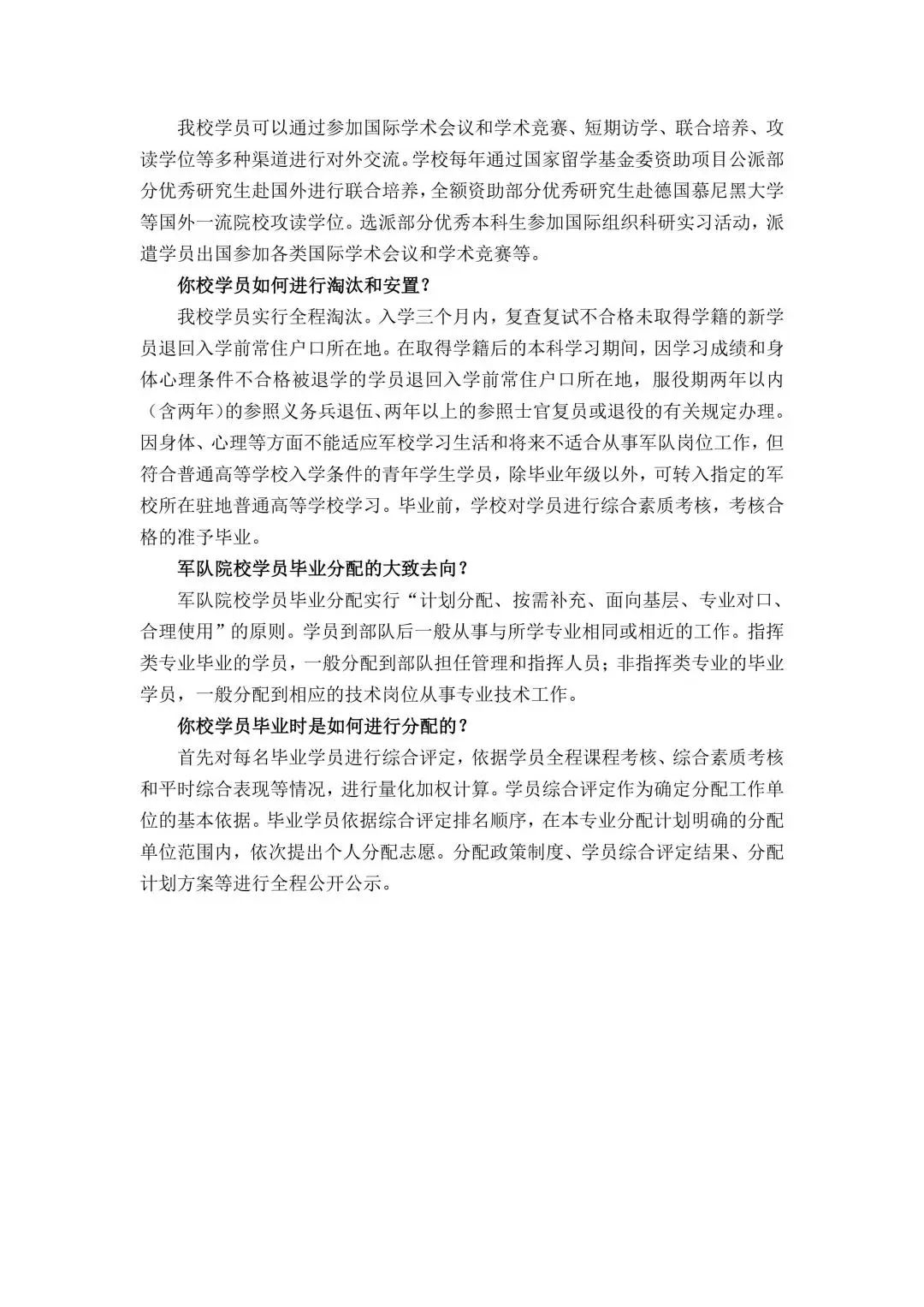 我校学员可以通过参加国际学术会议和学术竞赛、短期访学、联合培养、攻读学位等多种渠道进行对外交流。学校每年通过国家留学基金委资助项目公派部分优秀研究生赴国外进行联合培养，全额资助部分优秀研究生赴德国慕尼黑大学等国外一流院校攻读学位。选派部分优秀本科生参加国际组织科研实习活动，派遣学员出国参加各类国际学术会议和学术竞赛等。

你校学员如何进行淘汰和安置？

我校学员实行全程淘汰。入学三个月内，复查复试不合格未取得学籍的新学员退回入学前常住户口所在地。在取得学籍后的本科学习期间，因学习成绩和身体心理条件不合格被退学的学员退回入学前常住户口所在地，服役期两年以内（含两年）的参照义务兵退伍、两年以上的参照士官复员或退役的有关规定办理。因身体、心理等方面不能适应军校学习生活和将来不适合从事军队岗位工作，但符合普通高等学校入学条件的青年学生学员，除毕业年级以外，可转入指定的军校所在驻地普通高等学校学习。毕业前，学校对学员进行综合素质考核，考核合格的准予毕业。

军队院校学员毕业分配的大致去向？

军队院校学员毕业分配实行“计划分配、按需补充、面向基层、专业对口、合理使用”的原则。学员到部队后一般从事与所学专业相同或相近的工作。指挥类专业毕业的学员，一般分配到部队担任管理和指挥人员；非指挥类专业的毕业学员，一般分配到相应的技术岗位从事专业技术工作。

你校学员毕业时是如何进行分配的？

首先对每名毕业学员进行综合评定，依据学员全程课程考核、综合素质考核和平时综合表现等情况，进行量化加权计算。学员综合评定作为确定分配工作单位的基本依据。毕业学员依据综合评定排名顺序，在本专业分配计划明确的分配单位范围内，依次提出个人分配志愿。分配政策制度、学员综合评定结果、分配计划方案等进行全程公开公示。